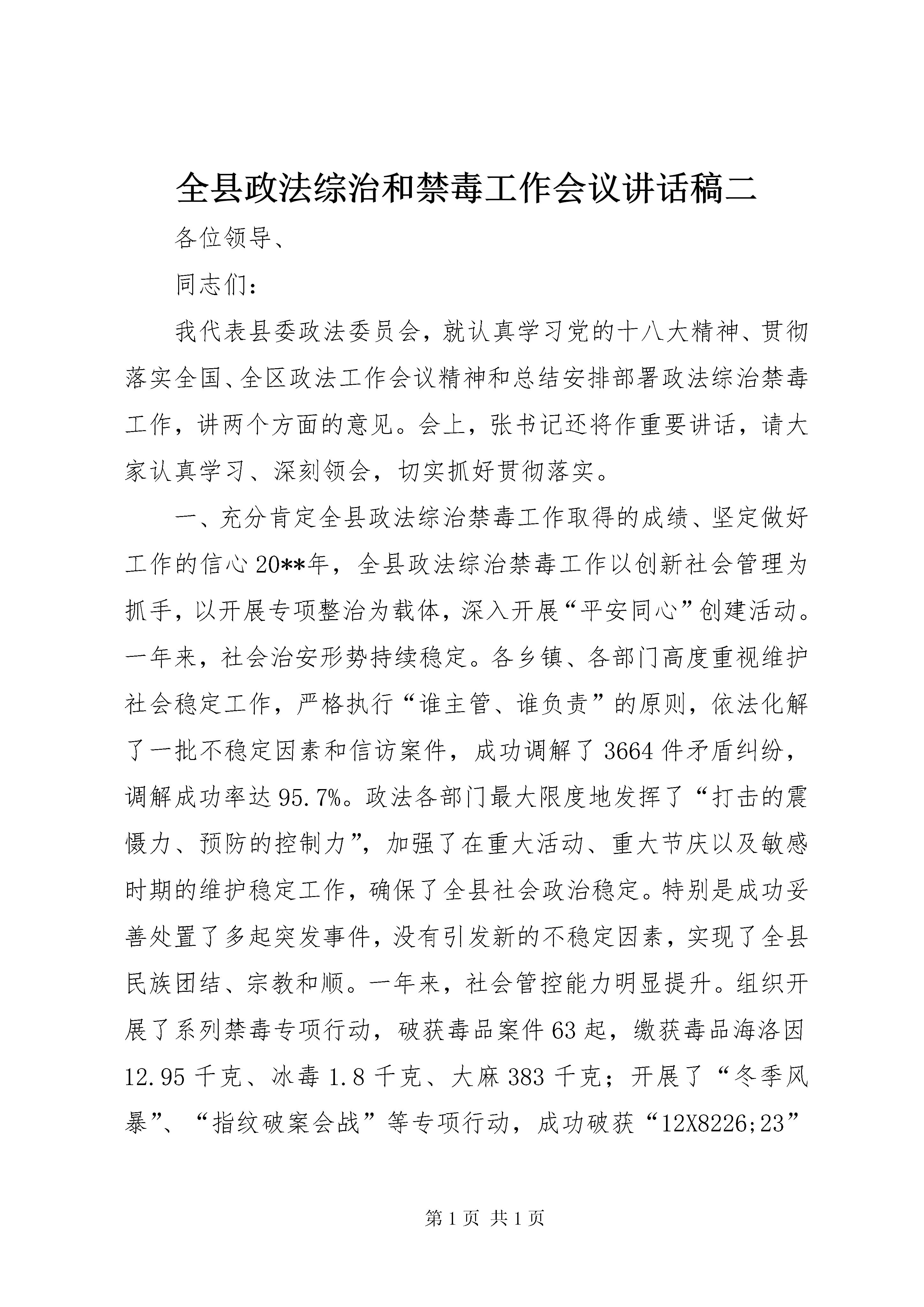 全县政法综治和禁毒工作会议讲话稿二

各位领导、

同志们：

我代表县委政法委员会，就认真学习党的十八大精神、贯彻落实全国、全区政法工作会议精神和总结安排部署政法综治禁毒工作，讲两个方面的意见。会上，张书记还将作重要讲话，请大家认真学习、深刻领会，切实抓好贯彻落实。

一、充分肯定全县政法综治禁毒工作取得的成绩、坚定做好工作的信心 20**年，全县政法综治禁毒工作以创新社会管理为抓手，以开展专项整治为载体，深入开展“平安同心”创建活动。一年来，社会治安形势持续稳定。各乡镇、各部门高度重视维护社会稳定工作，严格执行“谁主管、谁负责”的原则，依法化解了一批不稳定因素和信访案件，成功调解了 3664 件矛盾纠纷，调解成功率达 95.7%。政法各部门最大限度地发挥了“打击的震慑力、预防的控制力”，加强了在重大活动、重大节庆以及敏感时期的维护稳定工作，确保了全县社会政治稳定。特别是成功妥善处置了多起突发事件，没有引发新的不稳定因素，实现了全县民族团结、宗教和顺。一年来，社会管控能力明显提升。组织开展了系列禁毒专项行动，破获毒品案件 63 起，缴获毒品海洛因 12.95 千克、冰毒 1.8 千克、大麻 383 千克；开展了“冬季风暴”、“指纹破案会战”等专项行动，成功破获“12X8226;23”

第 1 页 共 1 页